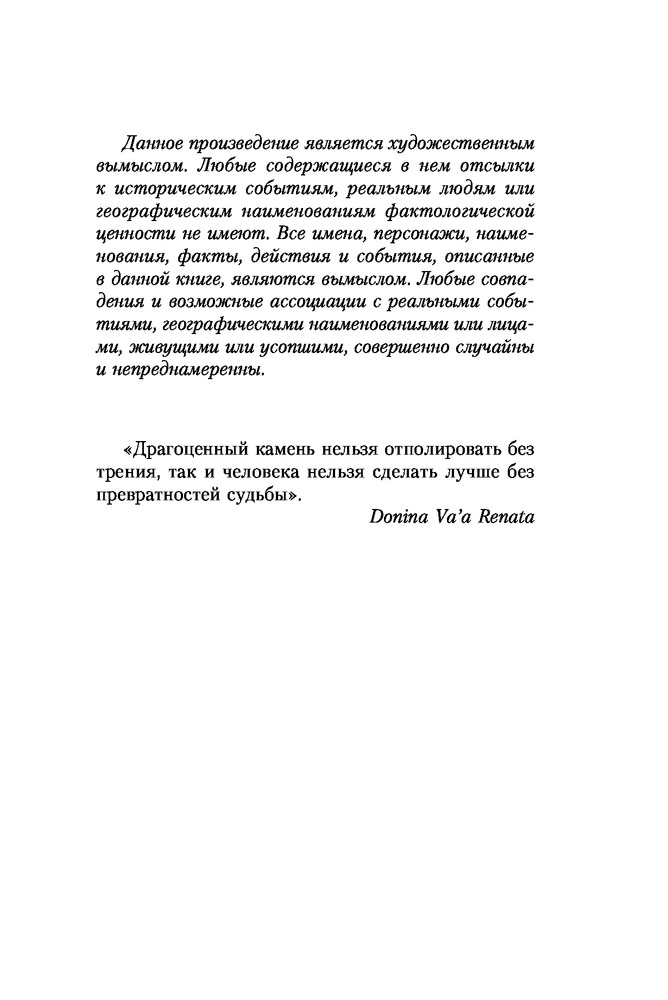 Данное произведение является художественным вымыслом. Любые содержащиеся в нем отсылки к историческим событиям, реальным людям или географическим наименованиям фактологической ценности не имеют. Все имена, персонажи, наименования, факты, действия и события, описанные в данной книге, являются вымыслом. Любые совпадения и возможные ассоциации с реальными событиями, географическими наименованиями или лицами, живущими или усопшими, совершенно случайны и непреднамеренны.

«Драгоценный камень нельзя отполировать без трения, так и человека нельзя сделать лучше без превратностей судьбы».

Donina Va'a Renata